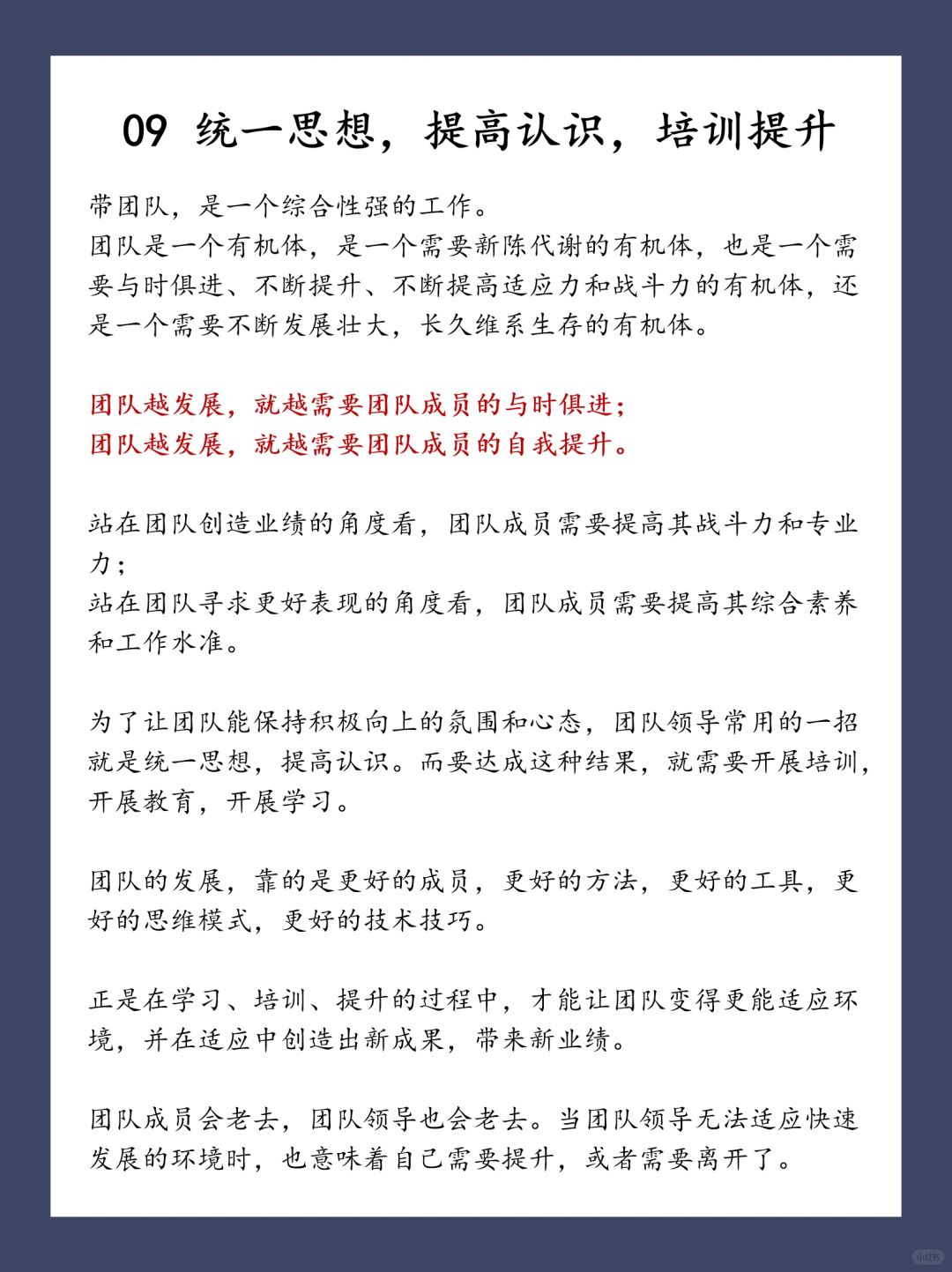 09 统一思想，提高认识，培训提升

带团队，是一个综合性强的工作。
团队是一个有机体，是一个需要新陈代谢的有机体，也是一个需要与时俱进、不断提升、不断提高适应力和战斗力的有机体，还是一个需要不断发展壮大，长久维系生存的有机体。

团队越发展，就越需要团队成员的与时俱进；
团队越发展，就越需要团队成员的自我提升。

站在团队创造业绩的角度看，团队成员需要提高其战斗力和专业力；
站在团队寻求更好表现的角度看，团队成员需要提高其综合素养和工作水准。

为了让团队能保持积极向上的氛围和心态，团队领导常用的一招就是统一思想，提高认识。而要达成这种结果，就需要开展培训，开展教育，开展学习。

团队的发展，靠的是更好的成员，更好的方法，更好的工具，更好的思维模式，更好的技术技巧。

正是在学习、培训、提升的过程中，才能让团队变得更能适应环境，并在适应中创造出新成果，带来新业绩。

团队成员会老去，团队领导也会老去。当团队领导无法适应快速发展的环境时，也意味着自己需要提升，或者需要离开了。

小红书